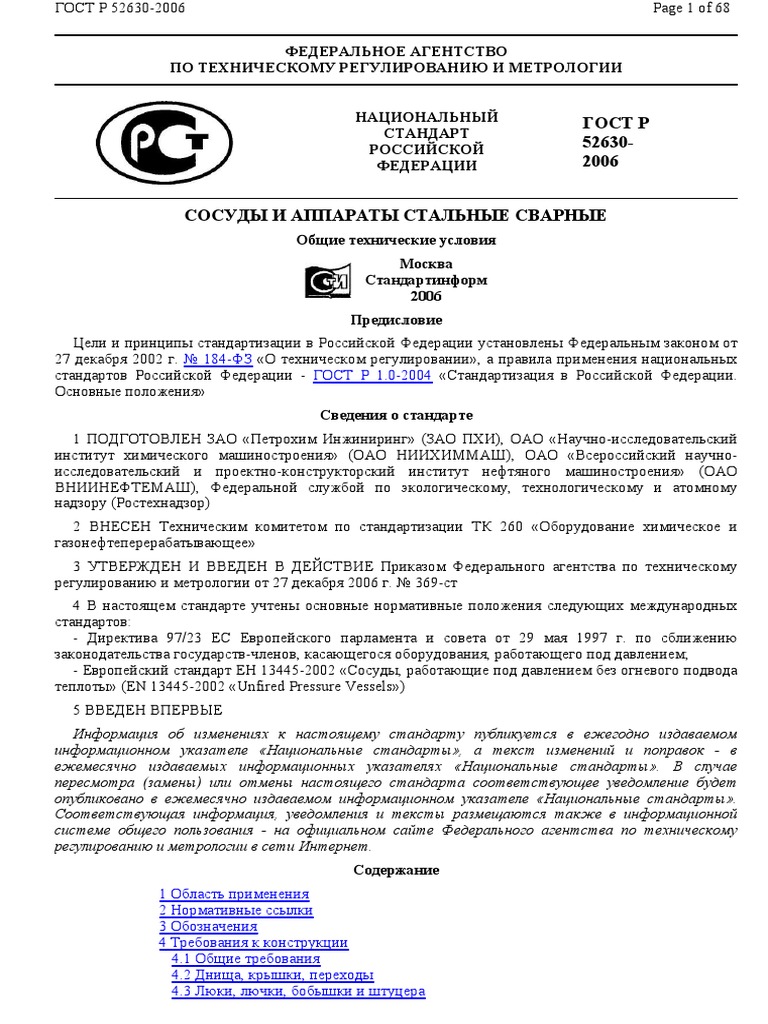 ГОСТ Р 52630-2006

Page 1 of 68

ФЕДЕРАЛЬНОЕ АГЕНТСТВО
ПО ТЕХНИЧЕСКОМУ РЕГУЛИРОВАНИЮ И МЕТРОЛОГИИ

РСТ

НАЦИОНАЛЬНЫЙ СТАНДАРТ РОССИЙСКОЙ ФЕДЕРАЦИИ

ГОСТ Р 52630-2006

СОСУДЫ И АППАРАТЫ СТАЛЬНЫЕ СВАРНЫЕ

Общие технические условия

Москва
Стандартинформ
2006

Предисловие

Цели и принципы стандартизации в Российской Федерации установлены Федеральным законом от 27 декабря 2002 г. № 184-ФЗ «О техническом регулировании», а правила применения национальных стандартов Российской Федерации - ГОСТ Р 1.0-2004 «Стандартизация в Российской Федерации. Основные положения»

Сведения о стандарте

1 ПОДГОТОВЛЕН ЗАО «Петрохим Инжиниринг» (ЗАО ПХИ), ОАО «Научно-исследовательский институт химического машиностроения» (ОАО НИИХИММАШ), ОАО «Всероссийский научно-исследовательский и проектно-конструкторский институт нефтяного машиностроения» (ОАО ВНИИНЕФТЕМАШ), Федеральной службой по экологическому, технологическому и атомному надзору (Ростехнадзор)

2 ВНЕСЕН Техническим комитетом по стандартизации ТК 260 «Оборудование химическое и газонефтеперерабатывающее»

3 УТВЕРЖДЕН И ВВЕДЕН В ДЕЙСТВИЕ Приказом Федерального агентства по техническому регулированию и метрологии от 27 декабря 2006 г. № 369-ст

4 В настоящем стандарте учтены основные нормативные положения следующих международных стандартов:
- Директива 97/23 ЕС Европейского парламента и совета от 29 мая 1997 г. по сближению законодательства государств-членов, касающегося оборудования, работающего под давлением;
- Европейский стандарт ЕН 13445-2002 «Сосуды, работающие под давлением без огневого подвода теплоты» (EN 13445-2002 «Unfired Pressure Vessels»)

5 ВВЕДЕН ВПЕРВЫЕ

Информация об изменениях к настоящему стандарту публикуется в ежегодно издаваемом информационном указателе «Национальные стандарты», а текст изменений и поправок - в ежемесячно издаваемых информационных указателях «Национальные стандарты». В случае пересмотра (замены) или отмены настоящего стандарта соответствующее уведомление будет опубликовано в ежемесячно издаваемом информационном указателе «Национальные стандарты». Соответствующая информация, уведомления и тексты размещаются также в информационной системе общего пользования - на официальном сайте Федерального агентства по техническому регулированию и метрологии в сети Интернет.

Содержание

1 Область применения
2 Нормативные ссылки
3 Обозначения
4 Требования к конструкции
4.1 Общие требования
4.2 Днища, крышки, переходы
4.3 Люки, лючки, бобышки и штуцера